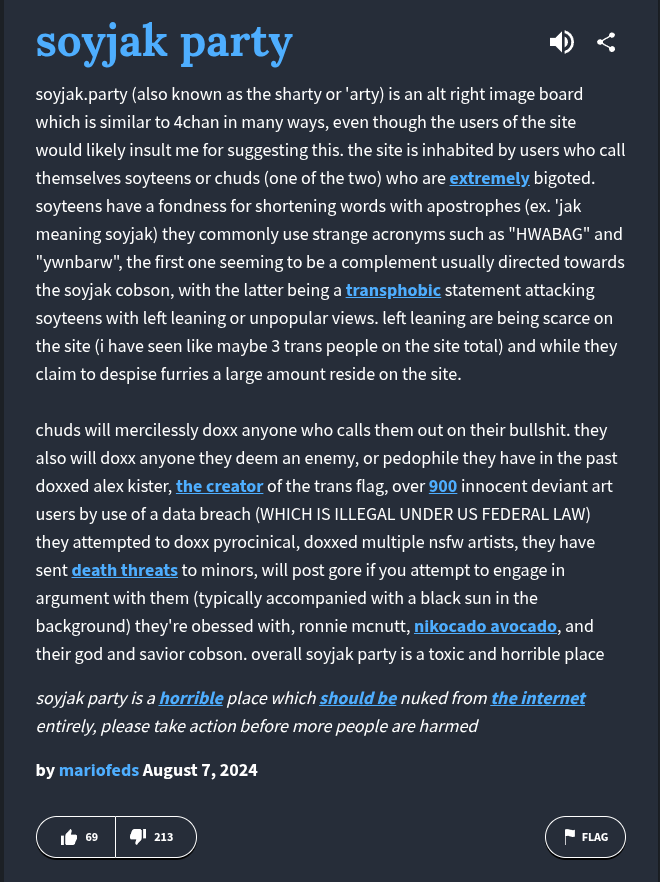 soyjak party

soyjak.party (also known as the sharty or 'arty) is an alt right image board which is similar to 4chan in many ways, even though the users of the site would likely insult me for suggesting this. the site is inhabited by users who call themselves soyteens or chuds (one of the two) who are extremely bigoted. soyteens have a fondness for shortening words with apostrophes (ex. 'jak meaning soyjak) they commonly use strange acronyms such as "HWABAG" and "ywnbarw", the first one seeming to be a complement usually directed towards the soyjak cobson, with the latter being a transphobic statement attacking soyteens with left leaning or unpopular views. left leaning are being scarce on the site (i have seen like maybe 3 trans people on the site total) and while they claim to despise furries a large amount reside on the site.

chuds will mercilessly doxx anyone who calls them out on their bullshit. they also will doxx anyone they deem an enemy, or pedophile they have in the past doxxed alex kister, the creator of the trans flag, over 900 innocent deviant art users by use of a data breach (WHICH IS ILLEGAL UNDER US FEDERAL LAW) they attempted to doxx pyrocinical, doxxed multiple nsfw artists, they have sent death threats to minors, will post gore if you attempt to engage in argument with them (typically accompanied with a black sun in the background) they're obessed with, ronnie mcnutt, nikocado avocado, and their god and savior cobson. overall soyjak party is a toxic and horrible place

soyjak party is a horrible place which should be nuked from the internet entirely, please take action before more people are harmed

by mariofeds August 7, 2024

69 213 FLAG